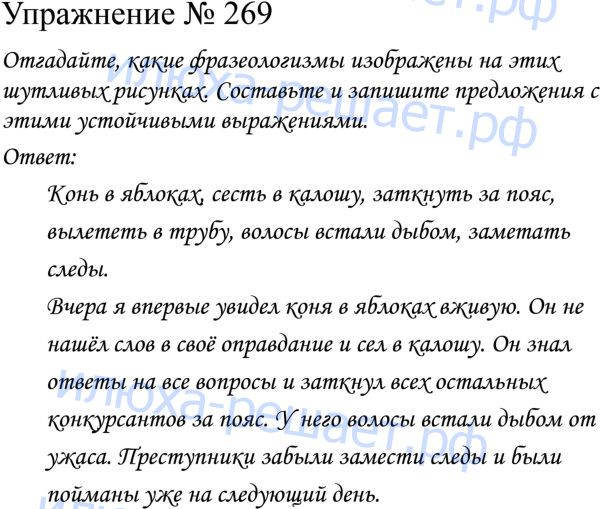 Упражнение № 269

Отгадайте, какие фразеологизмы изображены на этих шутливых рисунках. Составьте и запишите предложения с этими устойчивыми выражениями.

Ответ:

Конь в яблоках, сесть в калошу, заткнуть за пояс, вылететь в трубу, волосы встали дыбом, заметать следы.

Вчера я впервые увидел коня в яблоках вживую. Он не нашёл слов в своё оправдание и сел в калошу. Он знал ответы на все вопросы и заткнул всех остальных конкурсантов за пояс. У него волосы встали дыбом от ужаса. Преступники забыли замести следы и были пойманы уже на следующий день.

илюха-решает.рф